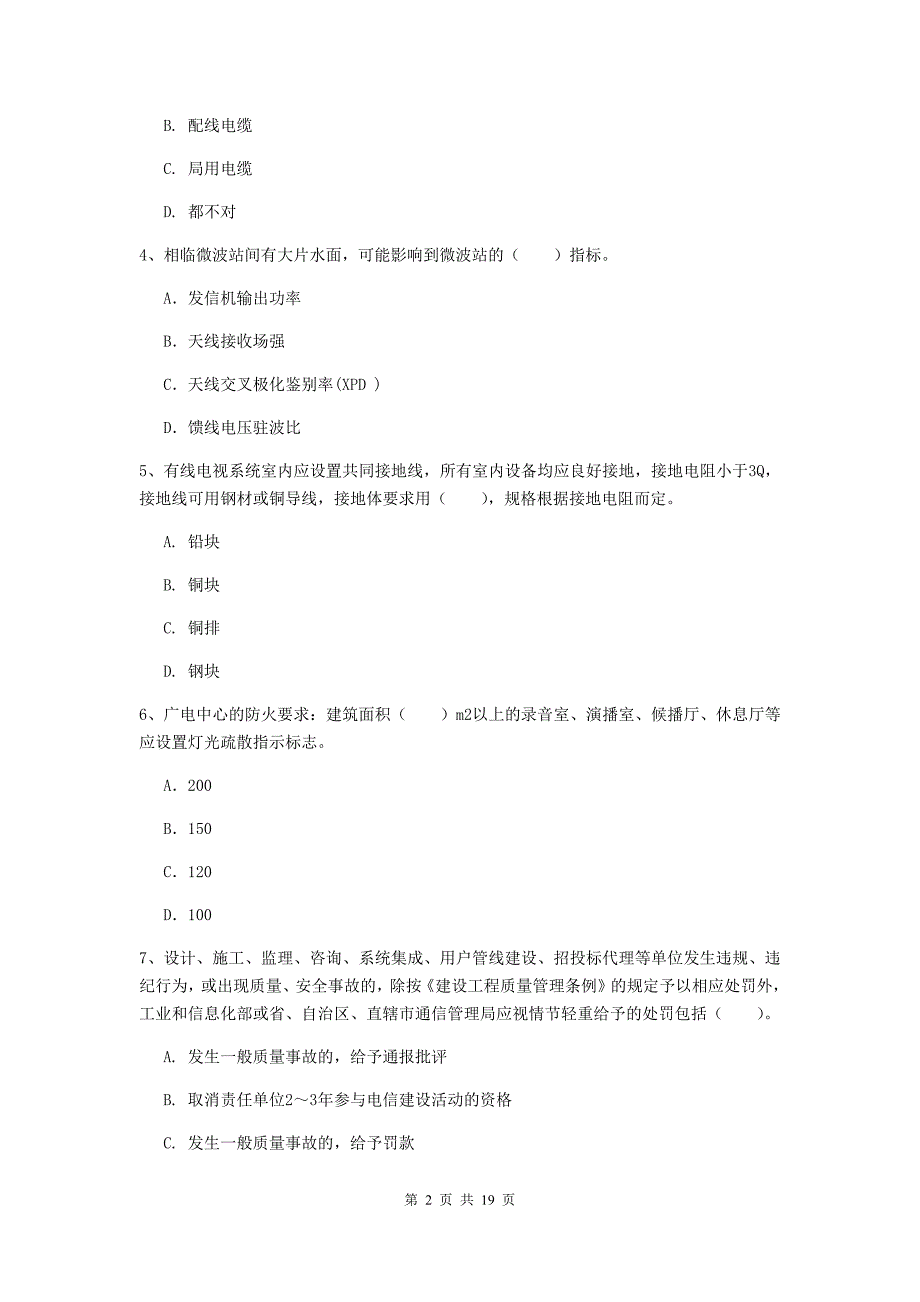 B. 配线电缆

C. 局用电缆

D. 都不对

4、相临微波站间有大片水面，可能影响到微波站的（　　）指标。

A. 发信机输出功率

B. 天线接收场强

C. 天线交叉极化鉴别率(XPD )

D. 馈线电压驻波比

5、有线电视系统室内应设置共同接地线，所有室内设备均应良好接地，接地电阻小于3Q，接地线可用钢材或铜导线，接地体要求用（　　），规格根据接地电阻而定。

A. 铅块

B. 铜块

C. 铜排

D. 钢块

6、广电中心的防火要求：建筑面积（　　）m2以上的录音室、演播室、候播厅、休息厅等应设置灯光疏散指示标志。

A. 200

B. 150

C. 120

D. 100

7、设计、施工、监理、咨询、系统集成、用户管线建设、招投标代理等单位发生违规、违纪行为，或出现质量、安全事故的，除按《建设工程质量管理条例》的规定予以相应处罚外，工业和信息化部或省、自治区、直辖市通信管理局应视情节轻重给予的处罚包括（　　）。

A. 发生一般质量事故的，给予通报批评

B. 取消责任单位2～3年参与电信建设活动的资格

C. 发生一般质量事故的，给予罚款

第 2 页 共 19 页